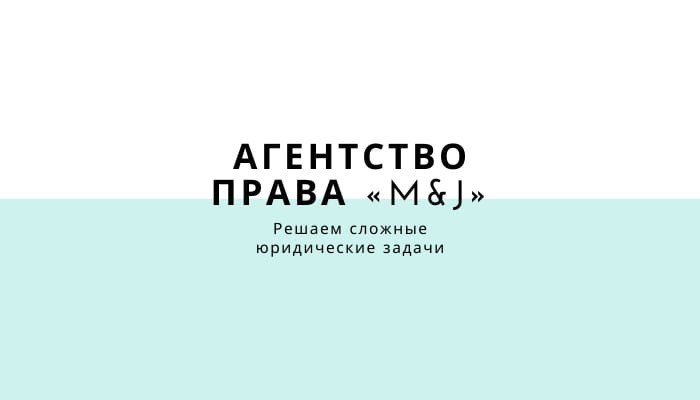 АГЕНТСТВО ПРАВА «M&J»

Решаем сложные юридические задачи